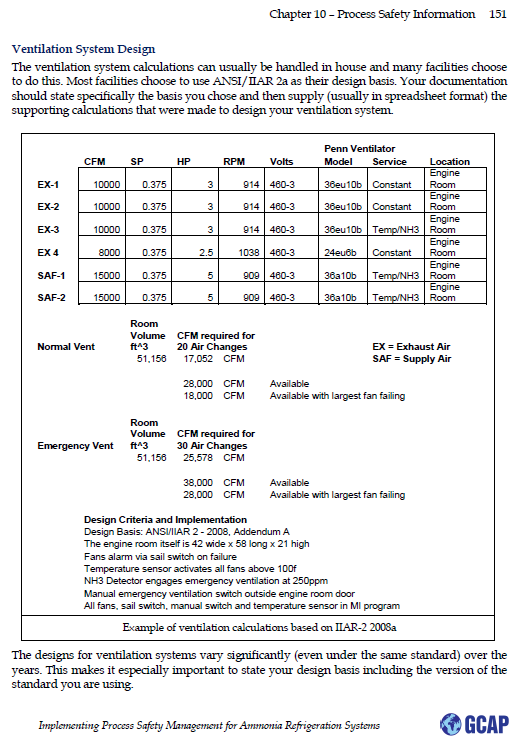 Chapter 10 – Process Safety Information 151

Ventilation System Design

The ventilation system calculations can usually be handled in house and many facilities choose to do this. Most facilities choose to use ANSI/IIAR 2a as their design basis. Your documentation should state specifically the basis you chose and then supply (usually in spreadsheet format) the supporting calculations that were made to design your ventilation system.

| | CFM | SP | HP | RPM | Volts | Penn Ventilator Model | Service | Location |
|---|---|---|---|---|---|---|---|---|
| EX-1 | 10000 | 0.375 | 3 | 914 | 460-3 | 36eu10b | Constant | Engine Room |
| EX-2 | 10000 | 0.375 | 3 | 914 | 460-3 | 36eu10b | Constant | Engine Room |
| EX-3 | 10000 | 0.375 | 3 | 914 | 460-3 | 36eu10b | Temp/NH3 | Engine Room |
| EX 4 | 8000 | 0.375 | 2.5 | 1038 | 460-3 | 24eu6b | Constant | Engine Room |
| SAF-1 | 15000 | 0.375 | 5 | 909 | 460-3 | 36a10b | Temp/NH3 | Engine Room |
| SAF-2 | 15000 | 0.375 | 5 | 909 | 460-3 | 36a10b | Temp/NH3 | Engine Room |

Normal Vent
Room Volume ft^3 51,156
CFM required for 20 Air Changes 17,052 CFM

EX = Exhaust Air
SAF = Supply Air

28,000 CFM Available
18,000 CFM Available with largest fan failing

Emergency Vent
Room Volume ft^3 51,156
CFM required for 30 Air Changes 25,578 CFM

38,000 CFM Available
28,000 CFM Available with largest fan failing

Design Criteria and Implementation
Design Basis: ANSI/IIAR 2 - 2008, Addendum A
The engine room itself is 42 wide x 58 long x 21 high
Fans alarm via sail switch on failure
Temperature sensor activates all fans above 100f
NH3 Detector engages emergency ventilation at 250ppm
Manual emergency ventilation switch outside engine room door
All fans, sail switch, manual switch and temperature sensor in MI program

Example of ventilation calculations based on IIAR-2 2008a

The designs for ventilation systems vary significantly (even under the same standard) over the years. This makes it especially important to state your design basis including the version of the standard you are using.

Implementing Process Safety Management for Ammonia Refrigeration Systems

GCAP